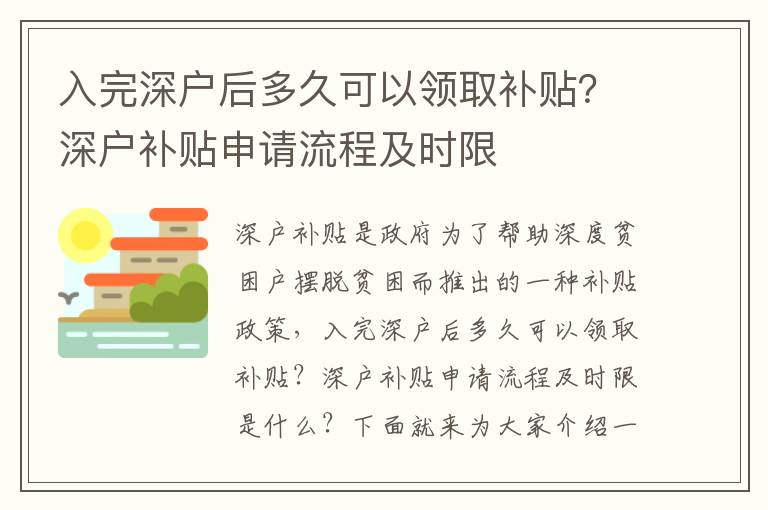 入完深户后多久可以领取补贴?深户补贴申请流程及时限

深户补贴是政府为了帮助深度贫困户摆脱贫困而推出的一种补贴政策，入完深户后多久可以领取补贴？深户补贴申请流程及时限是什么？下面就来为大家介绍一